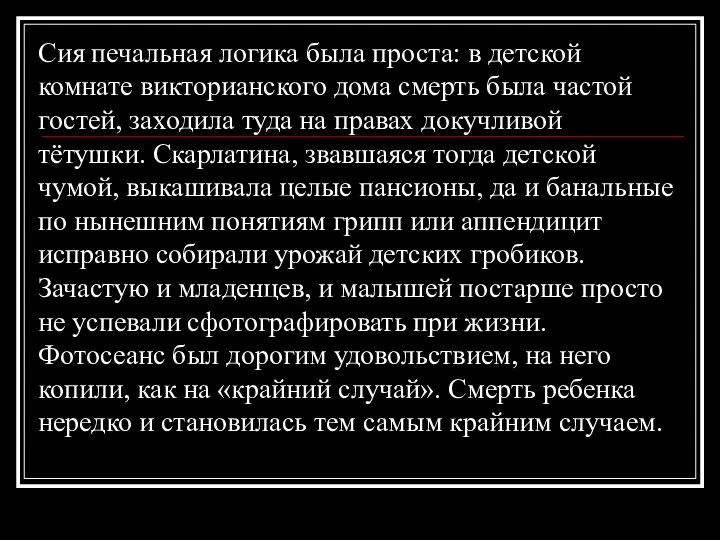 Сия печальная логика была проста: в детской комнате викторианского дома смерть была частой гостей, заходила туда на правах докучливой тётушки. Скарлатина, звавшаяся тогда детской чумой, выкашивала целые пансионы, да и банальные по нынешним понятиям грипп или аппендицит исправно собирали урожай детских гробиков. Зачастую и младенцев, и малышей постарше просто не успевали сфотографировать при жизни. Фотосеанс был дорогим удовольствием, на него копили, как на «крайний случай». Смерть ребенка нередко и становилась тем самым крайним случаем.